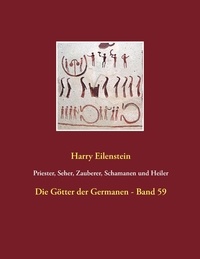 Harry Eilenstein

Priester, Seher, Zauberer, Schamanen und Heiler

Die Götter der Germanen - Band 59